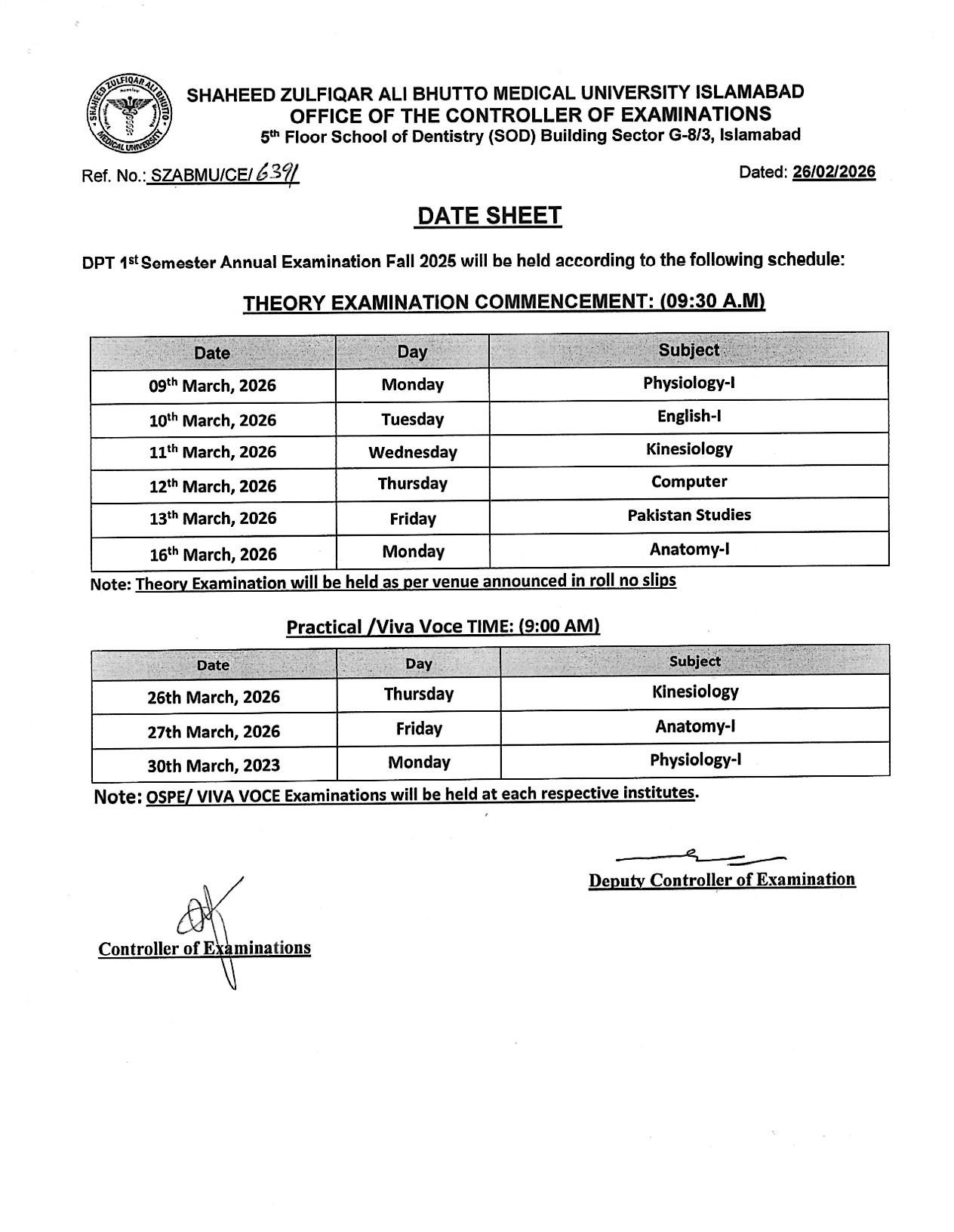 SHAHEED ZULFIQAR ALI BHUTTO MEDICAL UNIVERSITY
SHAHEED ZULFIQAR ALI BHUTTO MEDICAL UNIVERSITY ISLAMABAD
OFFICE OF THE CONTROLLER OF EXAMINATIONS
5th Floor School of Dentistry (SOD) Building Sector G-8/3, Islamabad

Ref. No.: SZABMU/CE/ 6391

Dated: 26/02/2026

DATE SHEET

DPT 1st Semester Annual Examination Fall 2025 will be held according to the following schedule:

THEORY EXAMINATION COMMENCEMENT: (09:30 A.M)

| Date | Day | Subject |
|---|---|---|
| 09th March, 2026 | Monday | Physiology-I |
| 10th March, 2026 | Tuesday | English-I |
| 11th March, 2026 | Wednesday | Kinesiology |
| 12th March, 2026 | Thursday | Computer |
| 13th March, 2026 | Friday | Pakistan Studies |
| 16th March, 2026 | Monday | Anatomy-I |

Note: Theory Examination will be held as per venue announced in roll no slips

Practical /Viva Voce TIME: (9:00 AM)

| Date | Day | Subject |
|---|---|---|
| 26th March, 2026 | Thursday | Kinesiology |
| 27th March, 2026 | Friday | Anatomy-I |
| 30th March, 2023 | Monday | Physiology-I |

Note: OSPE/ VIVA VOCE Examinations will be held at each respective institutes.

Deputy Controller of Examination

Controller of Examinations